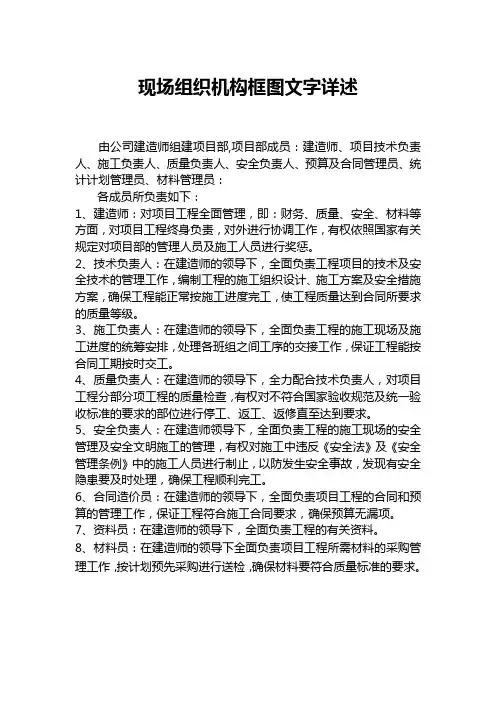 现场组织机构框图文字详述

由公司建造师组建项目部,项目部成员：建造师、项目技术负责人、施工负责人、质量负责人、安全负责人、预算及合同管理员、统计计划管理员、材料管理员：

各成员所负责如下：

1、建造师：对项目工程全面管理，即：财务、质量、安全、材料等方面，对项目工程终身负责，对外进行协调工作，有权依照国家有关规定对项目部的管理人员及施工人员进行奖惩。

2、技术负责人：在建造师的领导下，全面负责工程项目的技术及安全技术的管理工作，编制工程的施工组织设计、施工方案及安全措施方案，确保工程能正常按施工进度完工，使工程质量达到合同所要求的质量等级。

3、施工负责人：在建造师的领导下，全面负责工程的施工现场及施工进度的统筹安排，处理各班组之间工序的交接工作，保证工程能按合同工期按时交工。

4、质量负责人：在建造师的领导下，全力配合技术负责人，对项目工程分部分项工程的质量检查，有权对不符合国家验收规范及统一验收标准的要求的部位进行停工、返工、返修直至达到要求。

5、安全负责人：在建造师领导下，全面负责工程的施工现场的安全管理及安全文明施工的管理，有权对施工中违反《安全法》及《安全管理条例》中的施工人员进行制止，以防发生安全事故，发现有安全隐患要及时处理，确保工程顺利完工。

6、合同造价员：在建造师的领导下，全面负责项目工程的合同和预算的管理工作，保证工程符合施工合同要求，确保预算无漏项。

7、资料员：在建造师的领导下，全面负责工程的有关资料。

8、材料员：在建造师的领导下全面负责项目工程所需材料的采购管理工作，按计划预先采购进行送检，确保材料要符合质量标准的要求。